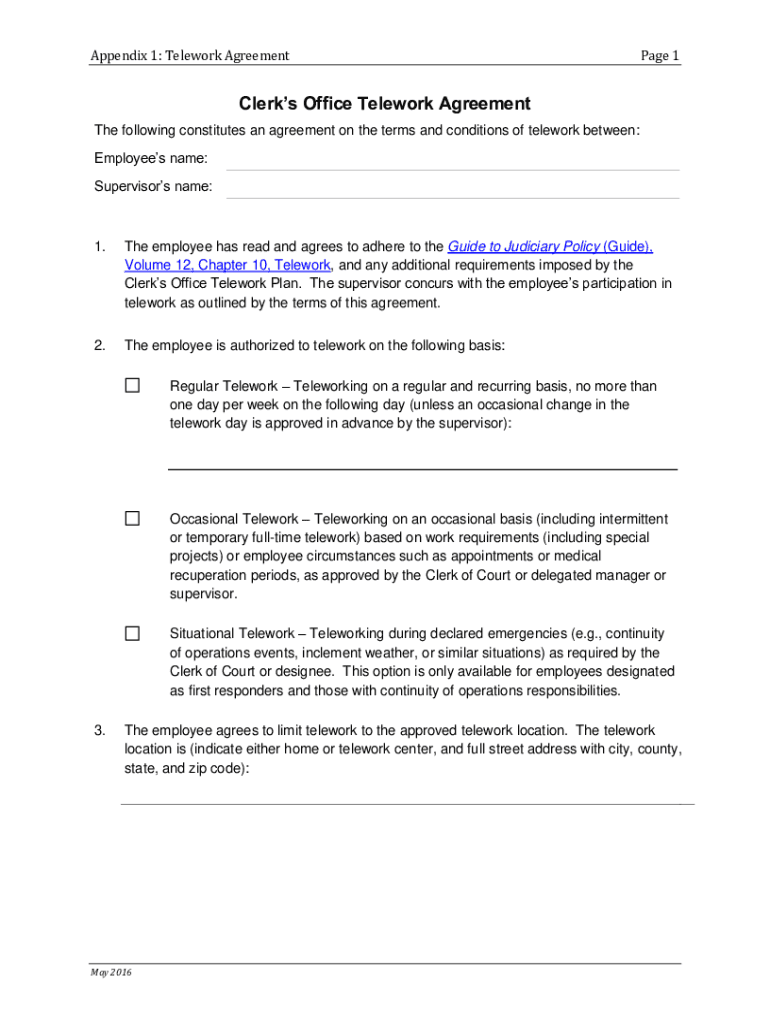 Appendix 1: Telework Agreement

Page 1

Clerk's Office Telework Agreement

The following constitutes an agreement on the terms and conditions of telework between:

Employee's name:

Supervisor's name:

1. The employee has read and agrees to adhere to the Guide to Judiciary Policy (Guide), Volume 12, Chapter 10, Telework, and any additional requirements imposed by the Clerk's Office Telework Plan. The supervisor concurs with the employee's participation in telework as outlined by the terms of this agreement.

2. The employee is authorized to telework on the following basis:

☐ Regular Telework – Teleworking on a regular and recurring basis, no more than one day per week on the following day (unless an occasional change in the telework day is approved in advance by the supervisor):

☐ Occasional Telework – Teleworking on an occasional basis (including intermittent or temporary full-time telework) based on work requirements (including special projects) or employee circumstances such as appointments or medical recuperation periods, as approved by the Clerk of Court or delegated manager or supervisor.

☐ Situational Telework – Teleworking during declared emergencies (e.g., continuity of operations events, inclement weather, or similar situations) as required by the Clerk of Court or designee. This option is only available for employees designated as first responders and those with continuity of operations responsibilities.

3. The employee agrees to limit telework to the approved telework location. The telework location is (indicate either home or telework center, and full street address with city, county, state, and zip code):

May 2016